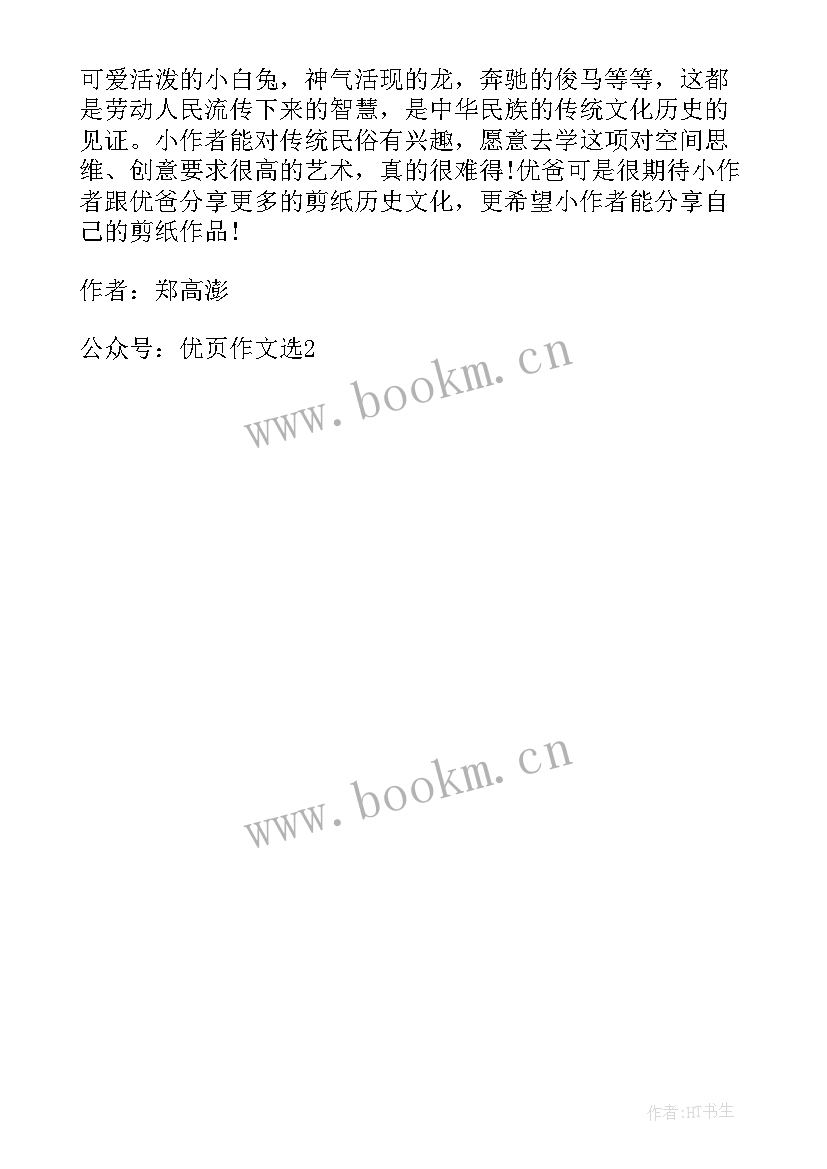 可爱活泼的小白兔，神气活现的龙，奔驰的俊马等等，这都是劳动人民流传下来的智慧，是中华民族的传统文化历史的见证。小作者能对传统民俗有兴趣，愿意去学这项对空间思维、创意要求很高的艺术，真的很难得!优爸可是很期待小作者跟优爸分享更多的剪纸历史文化，更希望小作者能分享自己的剪纸作品!

作者：郑高澎

公众号：优页作文选2

www.bookm.cn

www.bookm.cn

作者:HT书生